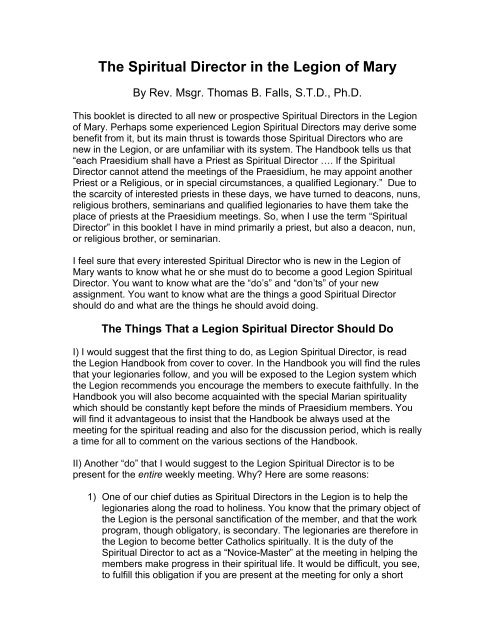 The Spiritual Director in the Legion of Mary

By Rev. Msgr. Thomas B. Falls, S.T.D., Ph.D.

This booklet is directed to all new or prospective Spiritual Directors in the Legion of Mary. Perhaps some experienced Legion Spiritual Directors may derive some benefit from it, but its main thrust is towards those Spiritual Directors who are new in the Legion, or are unfamiliar with its system. The Handbook tells us that "each Praesidium shall have a Priest as Spiritual Director …. If the Spiritual Director cannot attend the meetings of the Praesidium, he may appoint another Priest or a Religious, or in special circumstances, a qualified Legionary." Due to the scarcity of interested priests in these days, we have turned to deacons, nuns, religious brothers, seminarians and qualified legionaries to have them take the place of priests at the Praesidium meetings. So, when I use the term "Spiritual Director" in this booklet I have in mind primarily a priest, but also a deacon, nun, or religious brother, or seminarian.

I feel sure that every interested Spiritual Director who is new in the Legion of Mary wants to know what he or she must do to become a good Legion Spiritual Director. You want to know what are the "do's" and "don'ts" of your new assignment. You want to know what are the things a good Spiritual Director should do and what are the things he should avoid doing.

The Things That a Legion Spiritual Director Should Do

I) I would suggest that the first thing to do, as Legion Spiritual Director, is read the Legion Handbook from cover to cover. In the Handbook you will find the rules that your legionaries follow, and you will be exposed to the Legion system which the Legion recommends you encourage the members to execute faithfully. In the Handbook you will also become acquainted with the special Marian spirituality which should be constantly kept before the minds of Praesidium members. You will find it advantageous to insist that the Handbook be always used at the meeting for the spiritual reading and also for the discussion period, which is really a time for all to comment on the various sections of the Handbook.

II) Another "do" that I would suggest to the Legion Spiritual Director is to be present for the entire weekly meeting. Why? Here are some reasons:

1) One of our chief duties as Spiritual Directors in the Legion is to help the legionaries along the road to holiness. You know that the primary object of the Legion is the personal sanctification of the member, and that the work program, though obligatory, is secondary. The legionaries are therefore in the Legion to become better Catholics spiritually. It is the duty of the Spiritual Director to act as a "Novice-Master" at the meeting in helping the members make progress in their spiritual life. It would be difficult, you see, to fulfill this obligation if you are present at the meeting for only a short